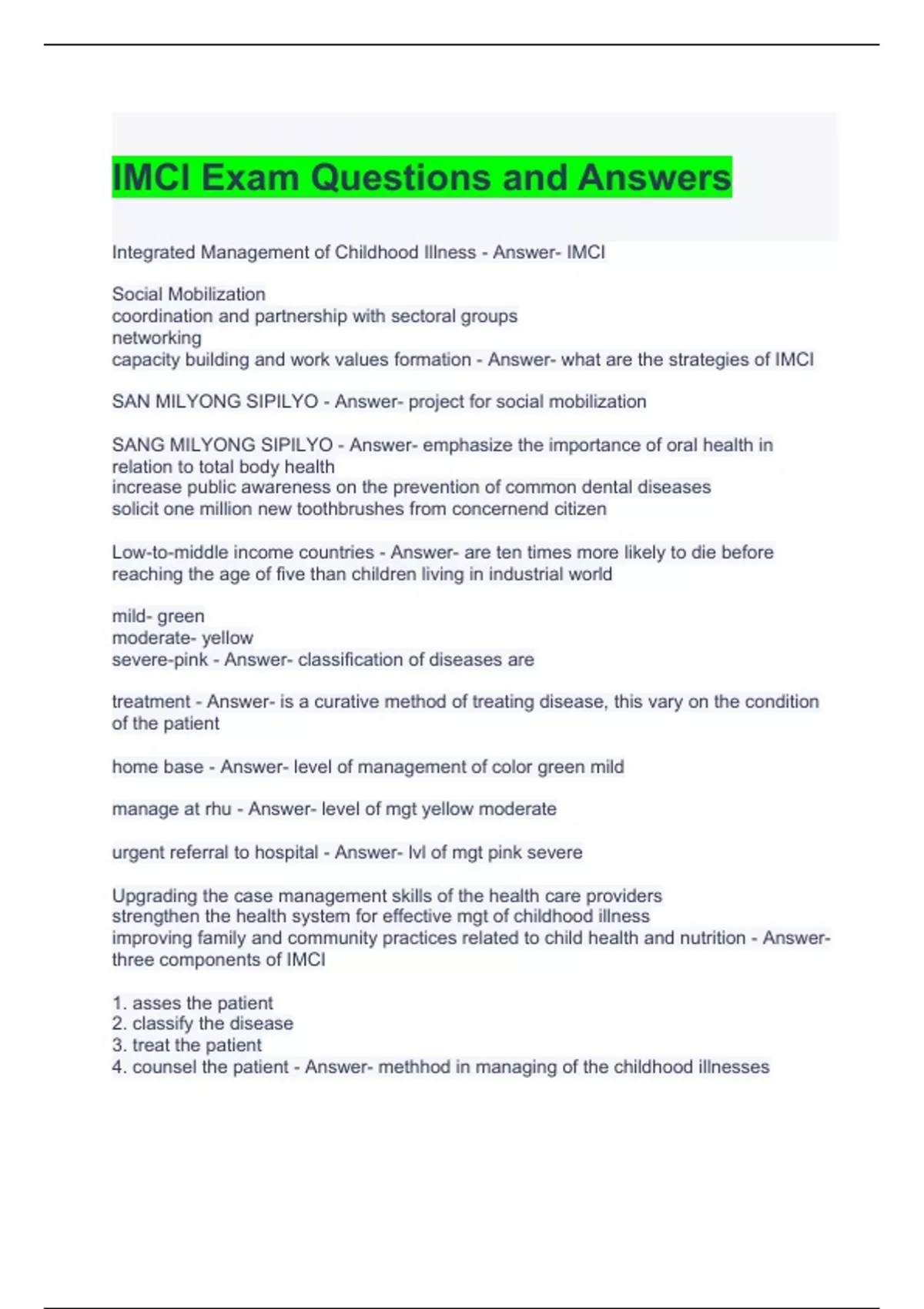 IMCI Exam Questions and Answers

Integrated Management of Childhood Illness - Answer- IMCI

Social Mobilization
coordination and partnership with sectoral groups
networking
capacity building and work values formation - Answer- what are the strategies of IMCI

SAN MILYONG SIPILYO - Answer- project for social mobilization

SANG MILYONG SIPILYO - Answer- emphasize the importance of oral health in relation to total body health
increase public awareness on the prevention of common dental diseases
solicit one million new toothbrushes from concernend citizen

Low-to-middle income countries - Answer- are ten times more likely to die before reaching the age of five than children living in industrial world

mild- green
moderate- yellow
severe-pink - Answer- classification of diseases are

treatment - Answer- is a curative method of treating disease, this vary on the condition of the patient

home base - Answer- level of management of color green mild

manage at rhu - Answer- level of mgt yellow moderate

urgent referral to hospital - Answer- lvl of mgt pink severe

Upgrading the case management skills of the health care providers
strengthen the health system for effective mgt of childhood illness
improving family and community practices related to child health and nutrition - Answer- three components of IMCI

1. asses the patient
2. classify the disease
3. treat the patient
4. counsel the patient - Answer- methhod in managing of the childhood illnesses